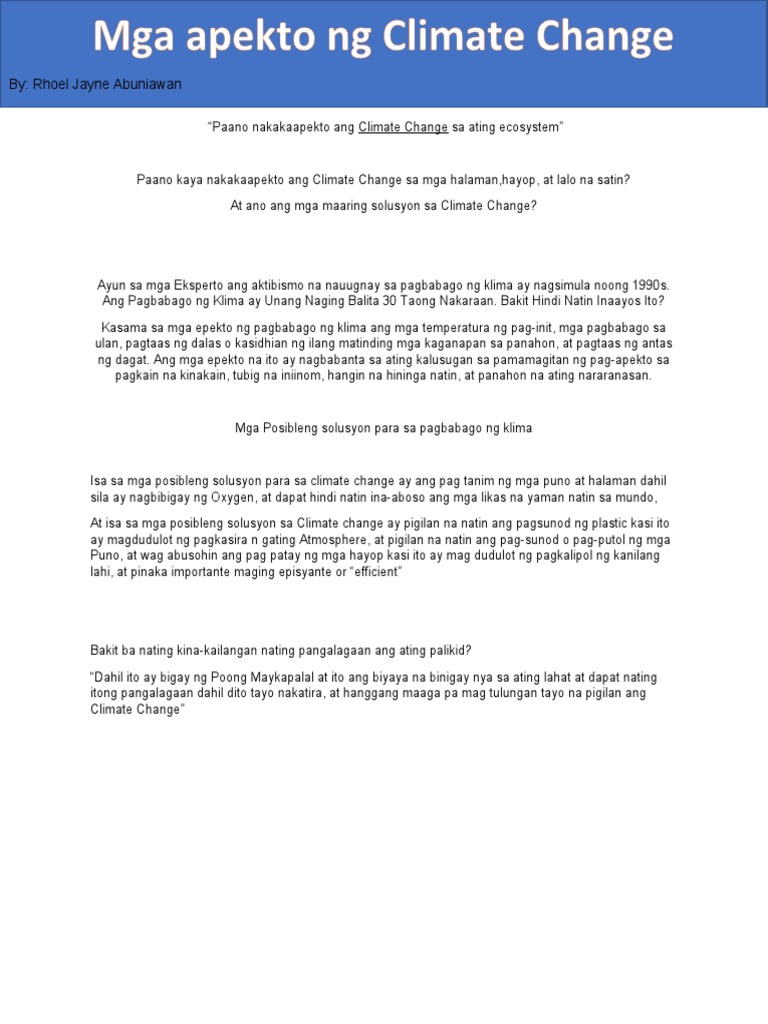 Mga apekto ng Climate Change

By: Rhoel Jayne Abuniawan

"Paano nakakaapekto ang Climate Change sa ating ecosystem"

Paano kaya nakakaapekto ang Climate Change sa mga halaman,hayop, at lalo na satin?

At ano ang mga maaring solusyon sa Climate Change?

Ayun sa mga Eksperto ang aktibismo na nauugnay sa pagbabago ng klima ay nagsimula noong 1990s. Ang Pagbabago ng Klima ay Unang Naging Balita 30 Taong Nakaraan. Bakit Hindi Natin Inaayos Ito?

Kasama sa mga epekto ng pagbabago ng klima ang mga temperatura ng pag-init, mga pagbabago sa ulan, pagtaas ng dalas o kasidhian ng ilang matinding mga kaganapan sa panahon, at pagtaas ng antas ng dagat. Ang mga epekto na ito ay nagbabanta sa ating kalusugan sa pamamagitan ng pag-apekto sa pagkain na kinakain, tubig na iniinom, hangin na hininga natin, at panahon na ating nararanasan.

Mga Posibleng solusyon para sa pagbabago ng klima

Isa sa mga posibleng solusyon para sa climate change ay ang pag tanim ng mga puno at halaman dahil sila ay nagbibigay ng Oxygen, at dapat hindi natin ina-aboso ang mga likas na yaman natin sa mundo,

At isa sa mga posibleng solusyon sa Climate change ay pigilan na natin ang pagsunod ng plastic kasi ito ay magdudulot ng pagkasira n gating Atmosphere, at pigilan na natin ang pag-sunod o pag-putol ng mga Puno, at wag abusohin ang pag patay ng mga hayop kasi ito ay mag dudulot ng pagkalipol ng kanilang lahi, at pinaka importante maging episyante or "efficient"

Bakit ba nating kina-kailangan nating pangalagaan ang ating palikid?

"Dahil ito ay bigay ng Poong Maykapalal at ito ang biyaya na binigay nya sa ating lahat at dapat nating itong pangalagaan dahil dito tayo nakatira, at hanggang maaga pa mag tulungan tayo na pigilan ang Climate Change"